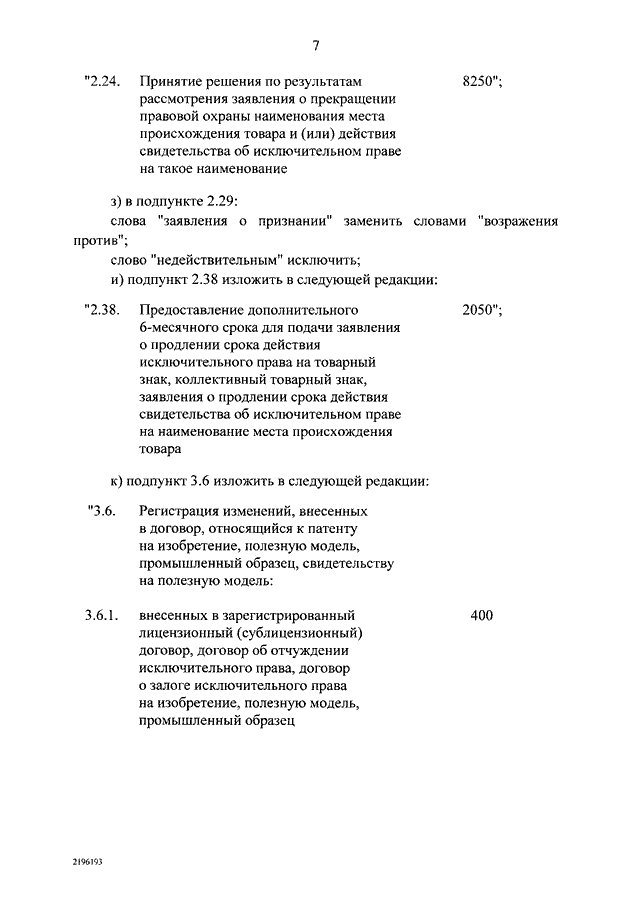 7

"2.24. Принятие решения по результатам рассмотрения заявления о прекращении правовой охраны наименования места происхождения товара и (или) действия свидетельства об исключительном праве на такое наименование 8250";

з) в подпункте 2.29:

слова "заявления о признании" заменить словами "возражения против";

слово "недействительным" исключить;

и) подпункт 2.38 изложить в следующей редакции:

"2.38. Предоставление дополнительного 6-месячного срока для подачи заявления о продлении срока действия исключительного права на товарный знак, коллективный товарный знак, заявления о продлении срока действия свидетельства об исключительном праве на наименование места происхождения товара 2050";

к) подпункт 3.6 изложить в следующей редакции:

"3.6. Регистрация изменений, внесенных в договор, относящийся к патенту на изобретение, полезную модель, промышленный образец, свидетельству на полезную модель:

3.6.1. внесенных в зарегистрированный лицензионный (сублицензионный) договор, договор об отчуждении исключительного права, договор о залоге исключительного права на изобретение, полезную модель, промышленный образец 400

2196193